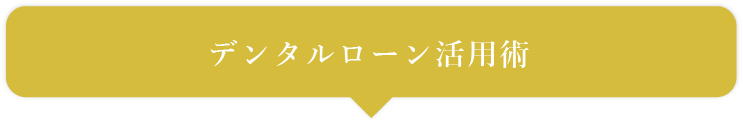 デンタルローン活用術